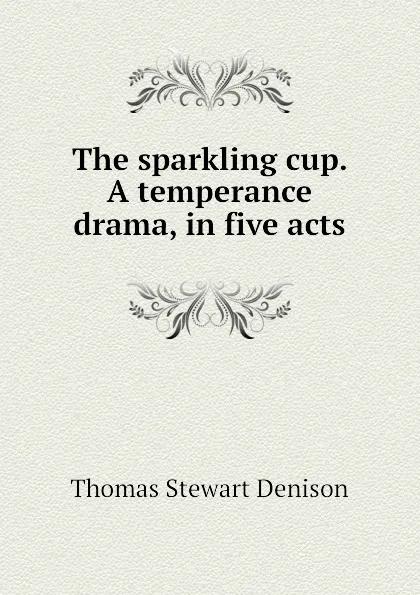 The sparkling cup. A temperance drama, in five acts

Thomas Stewart Denison